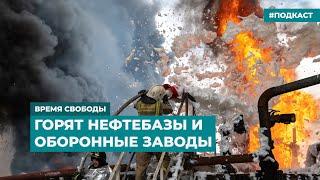 #ПОДКАСТ

ВРЕМЯ СВОБОДЫ

ГОРЯТ НЕФТЕБАЗЫ И ОБОРОННЫЕ ЗАВОДЫ